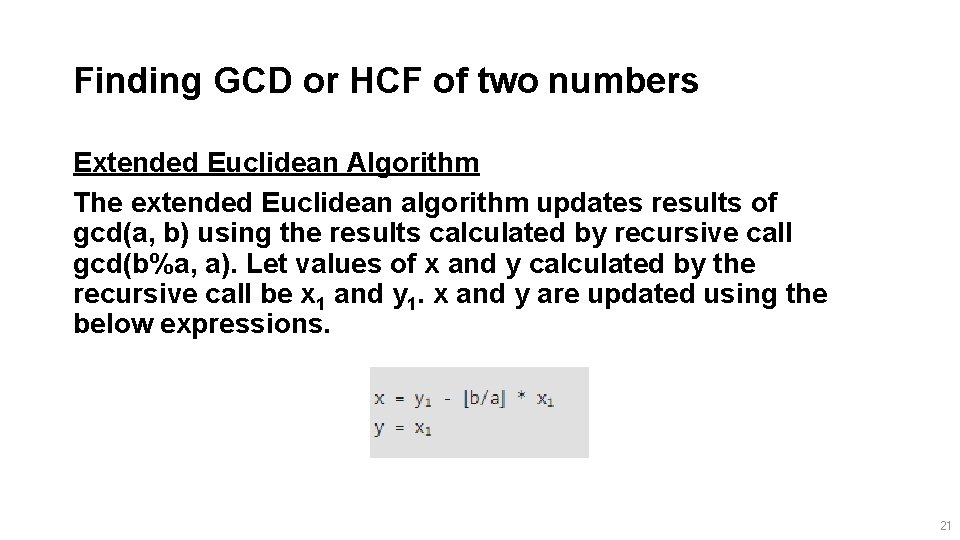 Finding GCD or HCF of two numbers

Extended Euclidean Algorithm

The extended Euclidean algorithm updates results of gcd(a, b) using the results calculated by recursive call gcd(b%a, a). Let values of x and y calculated by the recursive call be $x_1$ and $y_1$. x and y are updated using the below expressions.

$x = y_1 - \lfloor b/a \rfloor * x_1$
$y = x_1$

21